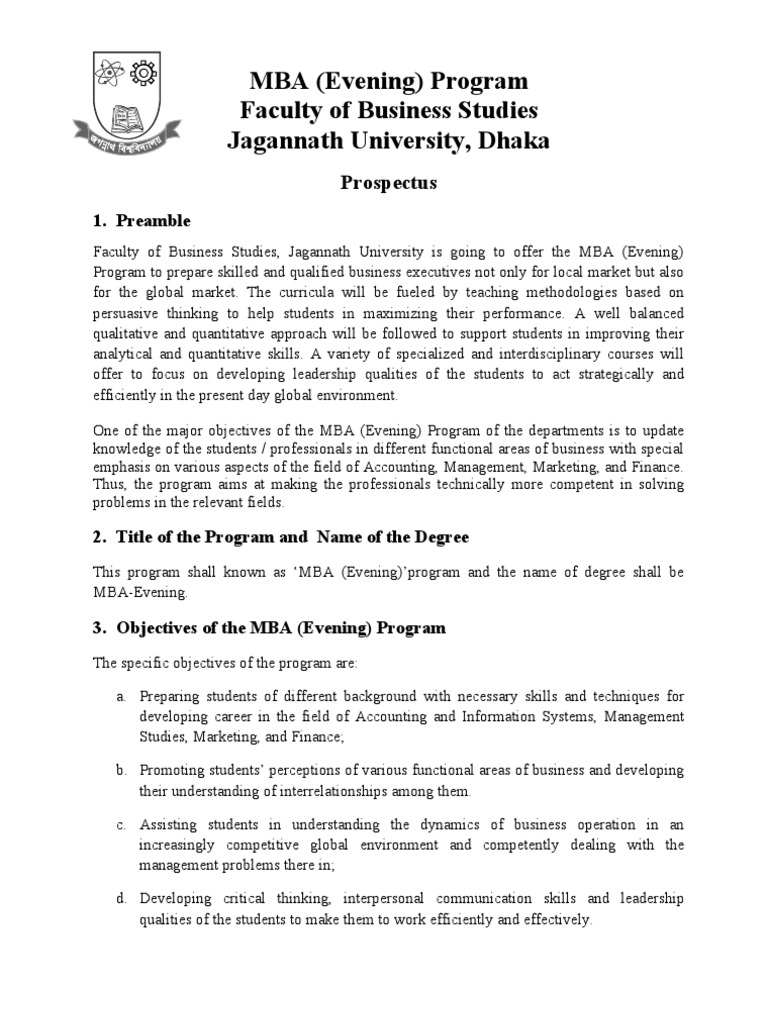 জগন্নাথ বিশ্ববিদ্যালয়

MBA (Evening) Program
Faculty of Business Studies
Jagannath University, Dhaka

Prospectus

1. Preamble

Faculty of Business Studies, Jagannath University is going to offer the MBA (Evening) Program to prepare skilled and qualified business executives not only for local market but also for the global market. The curricula will be fueled by teaching methodologies based on persuasive thinking to help students in maximizing their performance. A well balanced qualitative and quantitative approach will be followed to support students in improving their analytical and quantitative skills. A variety of specialized and interdisciplinary courses will offer to focus on developing leadership qualities of the students to act strategically and efficiently in the present day global environment.

One of the major objectives of the MBA (Evening) Program of the departments is to update knowledge of the students / professionals in different functional areas of business with special emphasis on various aspects of the field of Accounting, Management, Marketing, and Finance. Thus, the program aims at making the professionals technically more competent in solving problems in the relevant fields.

2. Title of the Program and Name of the Degree

This program shall known as 'MBA (Evening)'program and the name of degree shall be MBA-Evening.

3. Objectives of the MBA (Evening) Program

The specific objectives of the program are:

a. Preparing students of different background with necessary skills and techniques for developing career in the field of Accounting and Information Systems, Management Studies, Marketing, and Finance;

b. Promoting students' perceptions of various functional areas of business and developing their understanding of interrelationships among them.

c. Assisting students in understanding the dynamics of business operation in an increasingly competitive global environment and competently dealing with the management problems there in;

d. Developing critical thinking, interpersonal communication skills and leadership qualities of the students to make them to work efficiently and effectively.